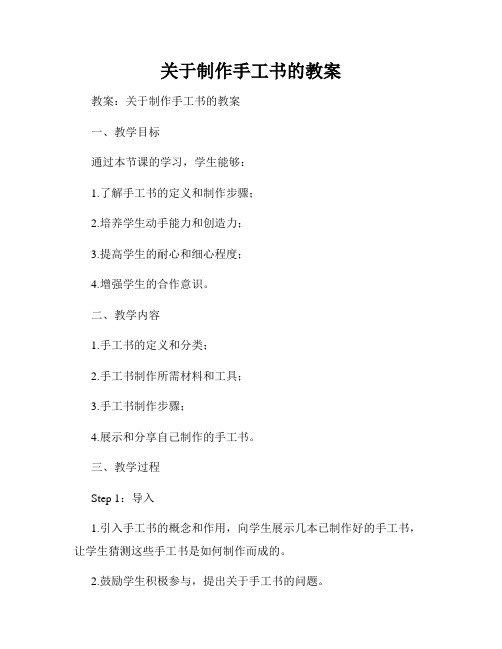 关于制作手工书的教案

教案：关于制作手工书的教案

一、教学目标

通过本节课的学习，学生能够：

1.了解手工书的定义和制作步骤；

2.培养学生动手能力和创造力；

3.提高学生的耐心和细心程度；

4.增强学生的合作意识。

二、教学内容

1.手工书的定义和分类；

2.手工书制作所需材料和工具；

3.手工书制作步骤；

4.展示和分享自己制作的手工书。

三、教学过程

Step 1：导入

1.引入手工书的概念和作用，向学生展示几本已制作好的手工书，让学生猜测这些手工书是如何制作而成的。

2.鼓励学生积极参与，提出关于手工书的问题。